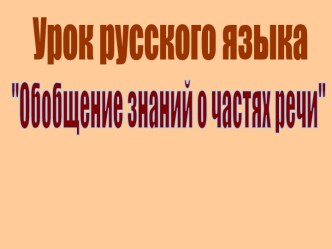 Урок русского языка

"Обобщение знаний о частях речи"